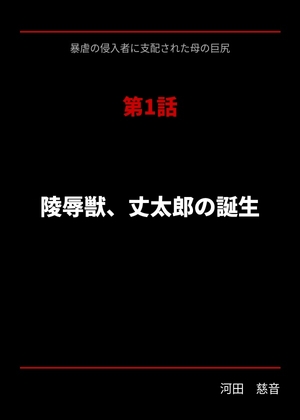 暴虐の侵入者に支配された母の巨尻

第1話

陵辱獣、丈太郎の誕生

河田　慈音